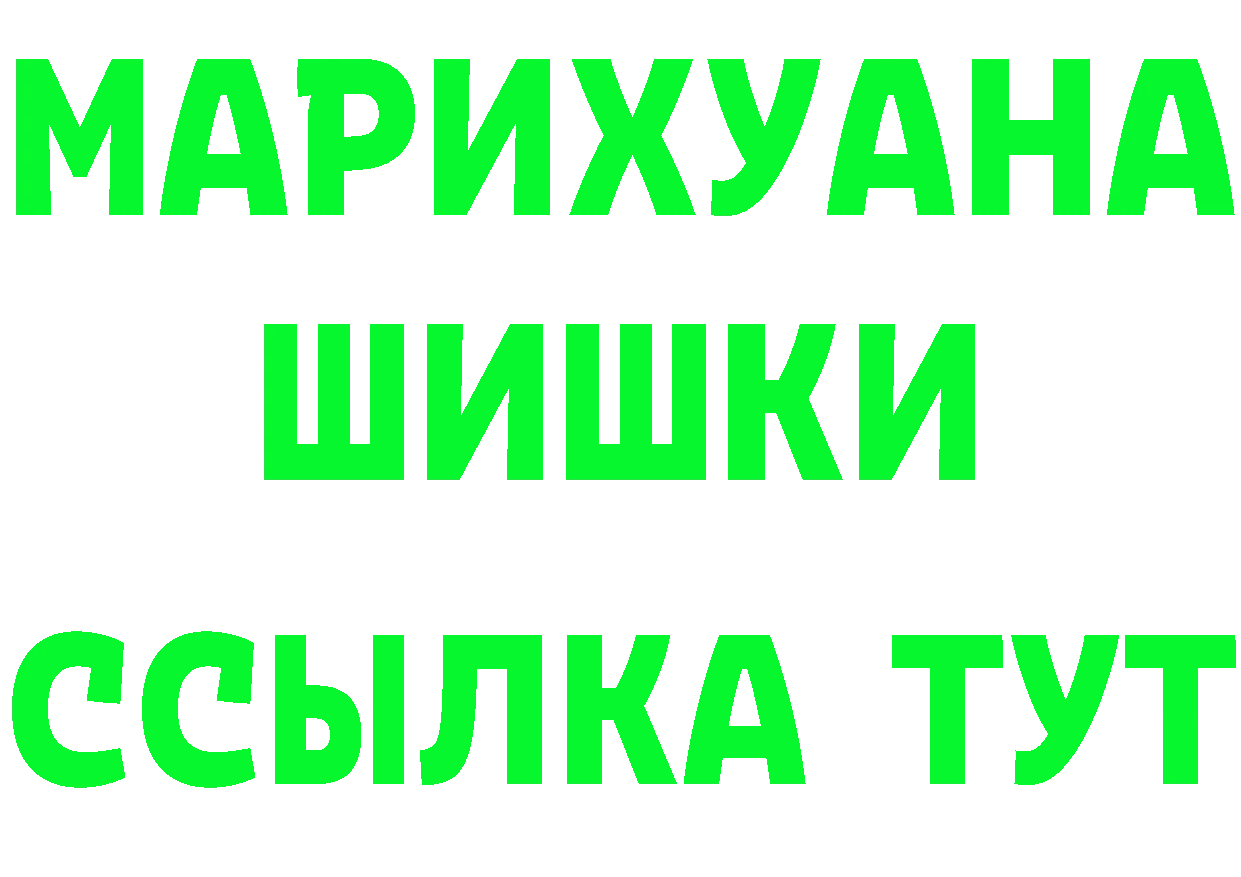 МАРИХУАНА
ШИШКИ
ССЫЛКА ТУТ